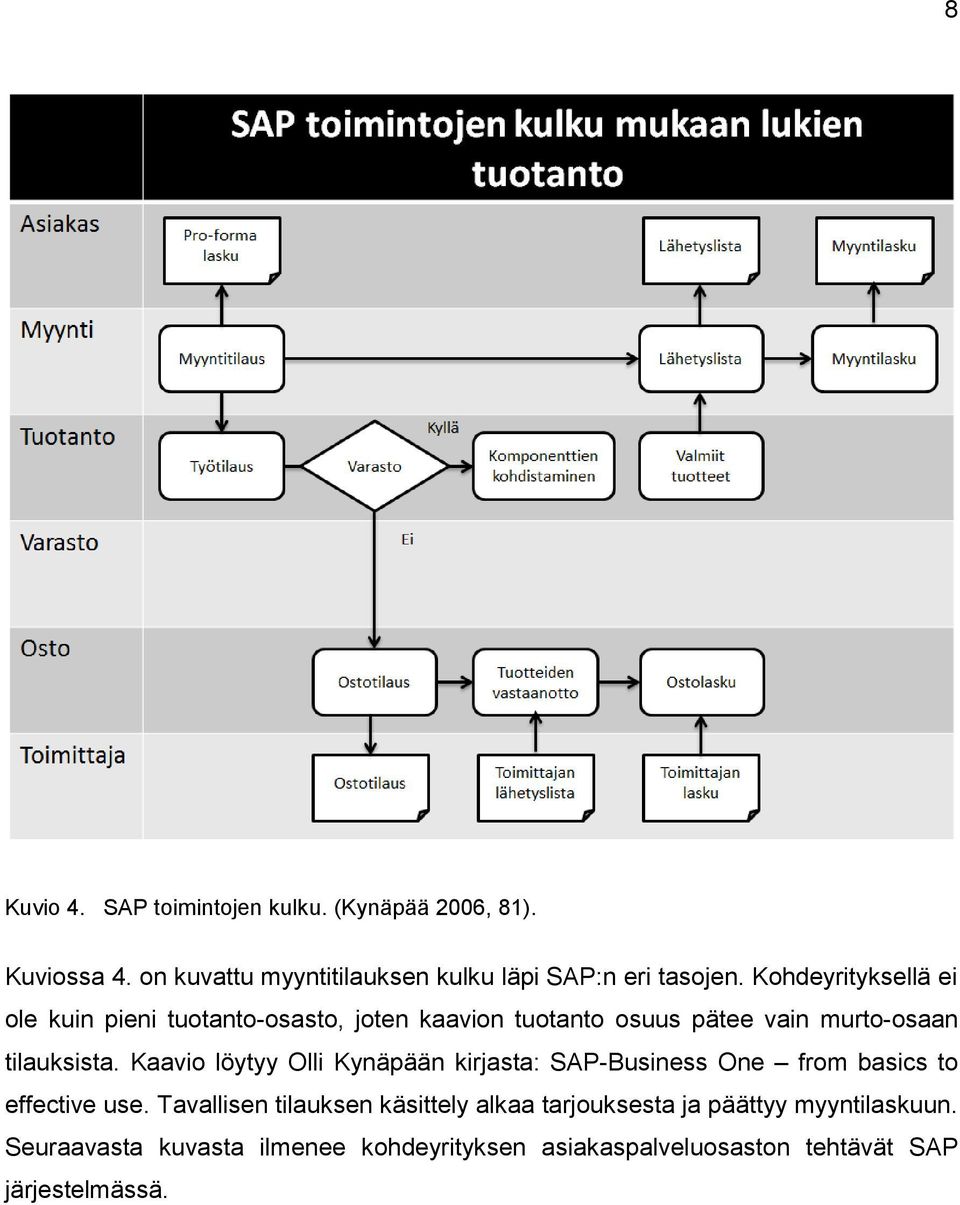 8

SAP toimintojen kulku mukaan lukien tuotanto

Asiakas

Pro-forma lasku

Lähetyslista

Myyntilasku

Myynti

Myyntitilaus

Lähetyslista

Myyntilasku

Tuotanto

Työtilaus

Varasto

Kyllä

Komponenttien kohdistaminen

Valmiit tuotteet

Varasto

Ei

Osto

Ostotilaus

Tuotteiden vastaanotto

Ostolasku

Toimittaja

Ostotilaus

Toimittajan lähetyslista

Toimittajan lasku

Kuvio 4. SAP toimintojen kulku. (Kynäpää 2006, 81).

Kuviossa 4. on kuvattu myyntitilauksen kulku läpi SAP:n eri tasojen. Kohdeyrityksellä ei ole kuin pieni tuotanto-osasto, joten kaavion tuotanto osuus pätee vain murto-osaan tilauksista. Kaavio löytyy Olli Kynäpään kirjasta: SAP-Business One – from basics to effective use. Tavallisen tilauksen käsittely alkaa tarjouksesta ja päättyy myyntilaskuun. Seuraavasta kuvasta ilmenee kohdeyrityksen asiakaspalveluosaston tehtävät SAP järjestelmässä.